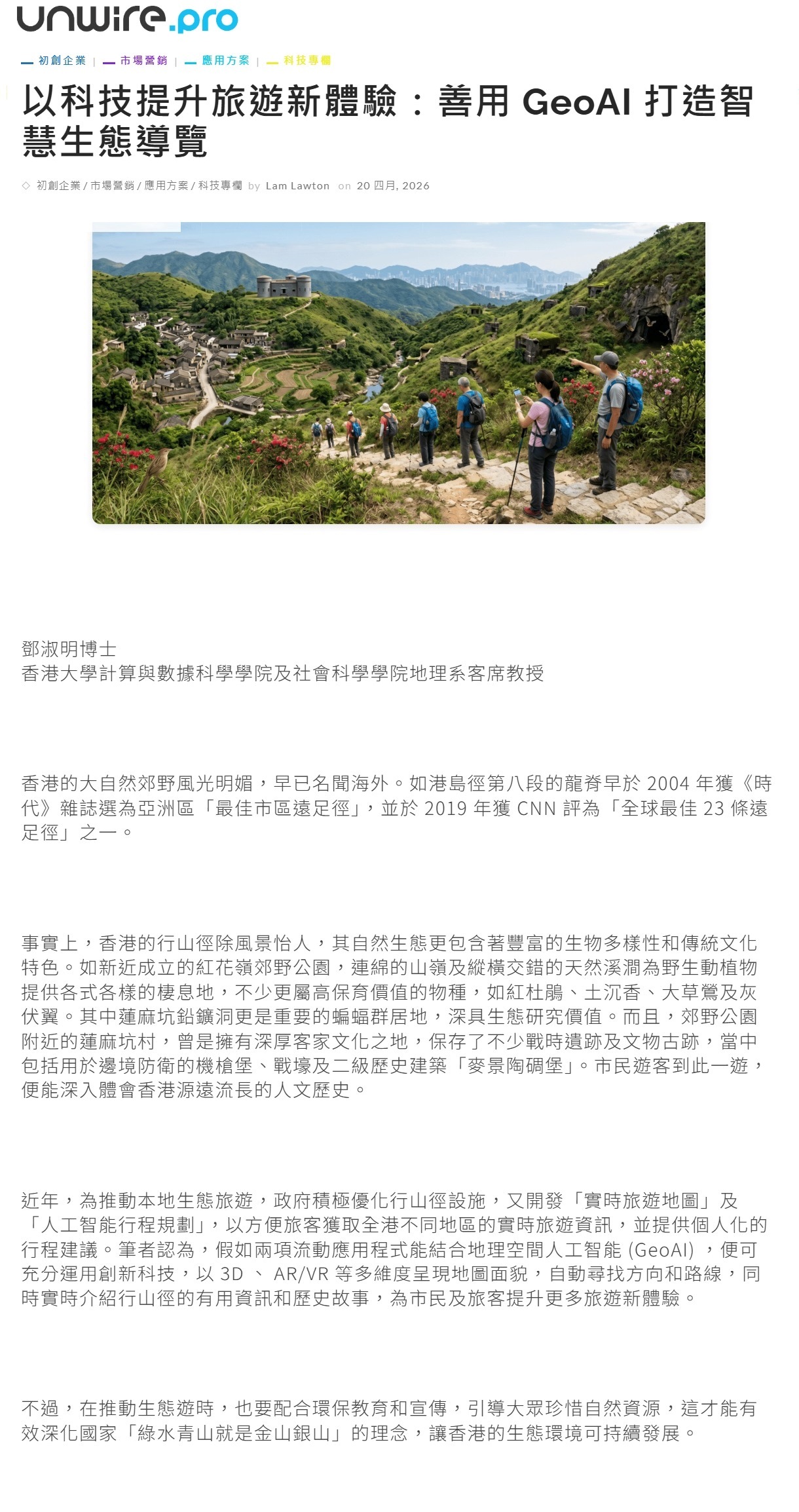 unwire.pro

初創企業 | 市場營銷 | 應用方案 | 科技專欄

以科技提升旅遊新體驗：善用 GeoAI 打造智慧生態導覽

初創企業 / 市場營銷 / 應用方案 / 科技專欄 by Lam Lawton on 20 四月, 2026

鄧淑明博士
香港大學計算與數據科學學院及社會科學學院地理系客席教授

香港的大自然郊野風光明媚，早已名聞海外。如港島徑第八段的龍脊早於 2004 年獲《時代》雜誌選為亞洲區「最佳市區遠足徑」，並於 2019 年獲 CNN 評為「全球最佳 23 條遠足徑」之一。

事實上，香港的行山徑除風景怡人，其自然生態更包含著豐富的生物多樣性和傳統文化特色。如新近成立的紅花嶺郊野公園，連綿的山嶺及縱橫交錯的天然溪澗為野生動植物提供各式各樣的棲息地，不少更屬高保育價值的物種，如紅杜鵑、土沉香、大草鶯及灰伏翼。其中蓮麻坑鉛鑛洞更是重要的蝙蝠群居地，深具生態研究價值。而且，郊野公園附近的蓮麻坑村，曾是擁有深厚客家文化之地，保存了不少戰時遺跡及文物古跡，當中包括用於邊境防衛的機槍堡、戰壕及二級歷史建築「麥景陶碉堡」。市民遊客到此一遊，便能深入體會香港源遠流長的人文歷史。

近年，為推動本地生態旅遊，政府積極優化行山徑設施，又開發「實時旅遊地圖」及「人工智能行程規劃」，以方便旅客獲取全港不同地區的實時旅遊資訊，並提供個人化的行程建議。筆者認為，假如兩項流動應用程式能結合地理空間人工智能 (GeoAI) ，便可充分運用創新科技，以 3D 、 AR/VR 等多維度呈現地圖面貌，自動尋找方向和路線，同時實時介紹行山徑的有用資訊和歷史故事，為市民及旅客提升更多旅遊新體驗。

不過，在推動生態遊時，也要配合環保教育和宣傳，引導大眾珍惜自然資源，這才能有效深化國家「綠水青山就是金山銀山」的理念，讓香港的生態環境可持續發展。